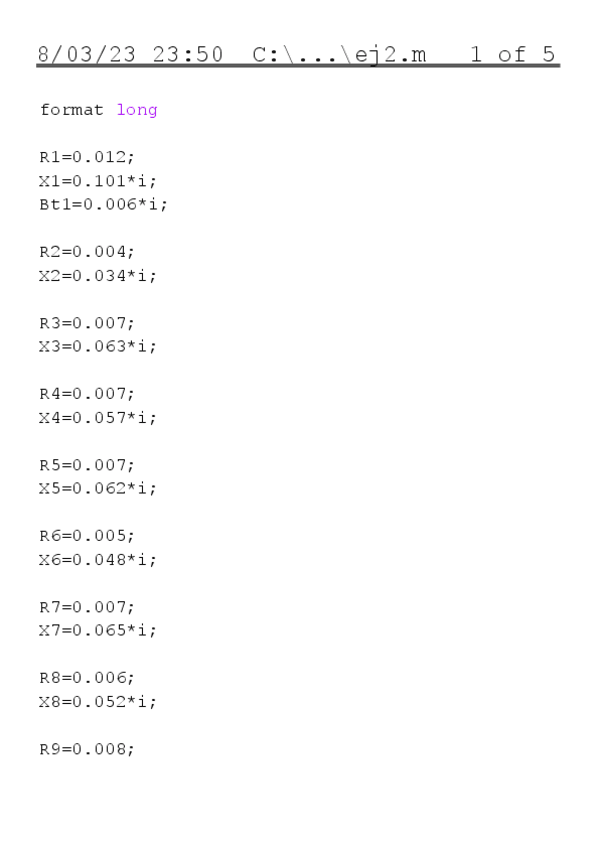 8/03/23 23:50 C:\...\ej2.m 1 of 5

format long

R1=0.012;
X1=0.101*i;
Bt1=0.006*i;

R2=0.004;
X2=0.034*i;

R3=0.007;
X3=0.063*i;

R4=0.007;
X4=0.057*i;

R5=0.007;
X5=0.062*i;

R6=0.005;
X6=0.048*i;

R7=0.007;
X7=0.065*i;

R8=0.006;
X8=0.052*i;

R9=0.008;